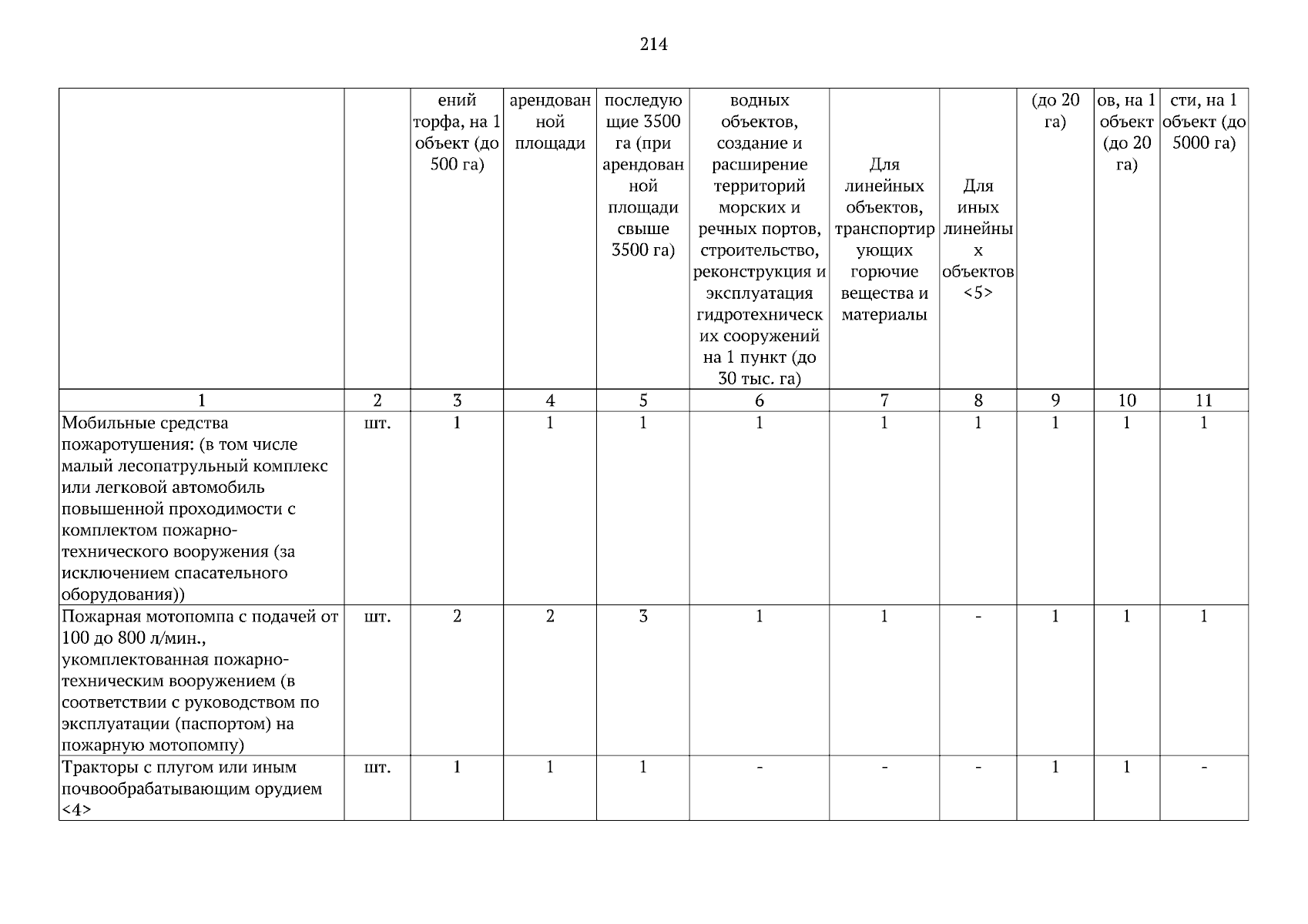 214

| | | ений торфа, на 1 объект (до 500 га) | арендованной площади | последующие 3500 га (при арендованной площади свыше 3500 га) | водных объектов, создание и расширение территорий морских и речных портов, строительство, реконструкция и эксплуатация гидротехнических сооружений на 1 пункт (до 30 тыс. га) | Для линейных объектов, транспортирующих горючие вещества и материалы | Для иных линейных объектов <5> | (до 20 га) | ов, на 1 объект (до 20 га) | сти, на 1 объект (до 5000 га) |
|---|---|---|---|---|---|---|---|---|---|---|
| 1 | 2 | 3 | 4 | 5 | 6 | 7 | 8 | 9 | 10 | 11 |
| Мобильные средства пожаротушения: (в том числе малый лесопатрульный комплекс или легковой автомобиль повышенной проходимости с комплектом пожарно-технического вооружения (за исключением спасательного оборудования)) | шт. | 1 | 1 | 1 | 1 | 1 | 1 | 1 | 1 | 1 |
| Пожарная мотопомпа с подачей от 100 до 800 л/мин., укомплектованная пожарно-техническим вооружением (в соответствии с руководством по эксплуатации (паспортом) на пожарную мотопомпу) | шт. | 2 | 2 | 3 | 1 | 1 | - | 1 | 1 | 1 |
| Тракторы с плугом или иным почвообрабатывающим орудием <4> | шт. | 1 | 1 | 1 | - | - | - | 1 | 1 | - |